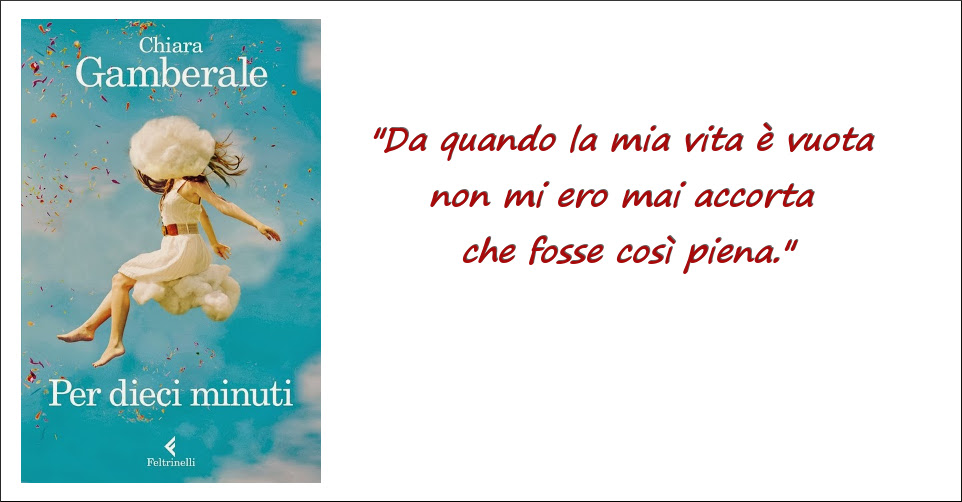 Chiara
Gamberale

Per dieci minuti

Feltrinelli

"Da quando la mia vita è vuota
non mi ero mai accorta
che fosse così piena."